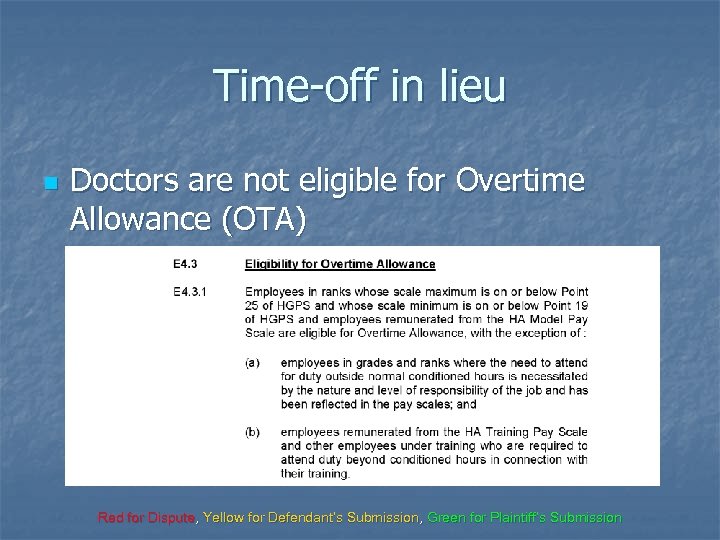 Time-off in lieu

Doctors are not eligible for Overtime Allowance (OTA)

E4.3 Eligibility for Overtime Allowance

E4.3.1 Employees in ranks whose scale maximum is on or below Point 25 of HGPS and whose scale minimum is on or below Point 19 of HGPS and employees remunerated from the HA Model Pay Scale are eligible for Overtime Allowance, with the exception of :

(a) employees in grades and ranks where the need to attend for duty outside normal conditioned hours is necessitated by the nature and level of responsibility of the job and has been reflected in the pay scales; and

(b) employees remunerated from the HA Training Pay Scale and other employees under training who are required to attend duty beyond conditioned hours in connection with their training.

Red for Dispute, Yellow for Defendant's Submission, Green for Plaintiff's Submission